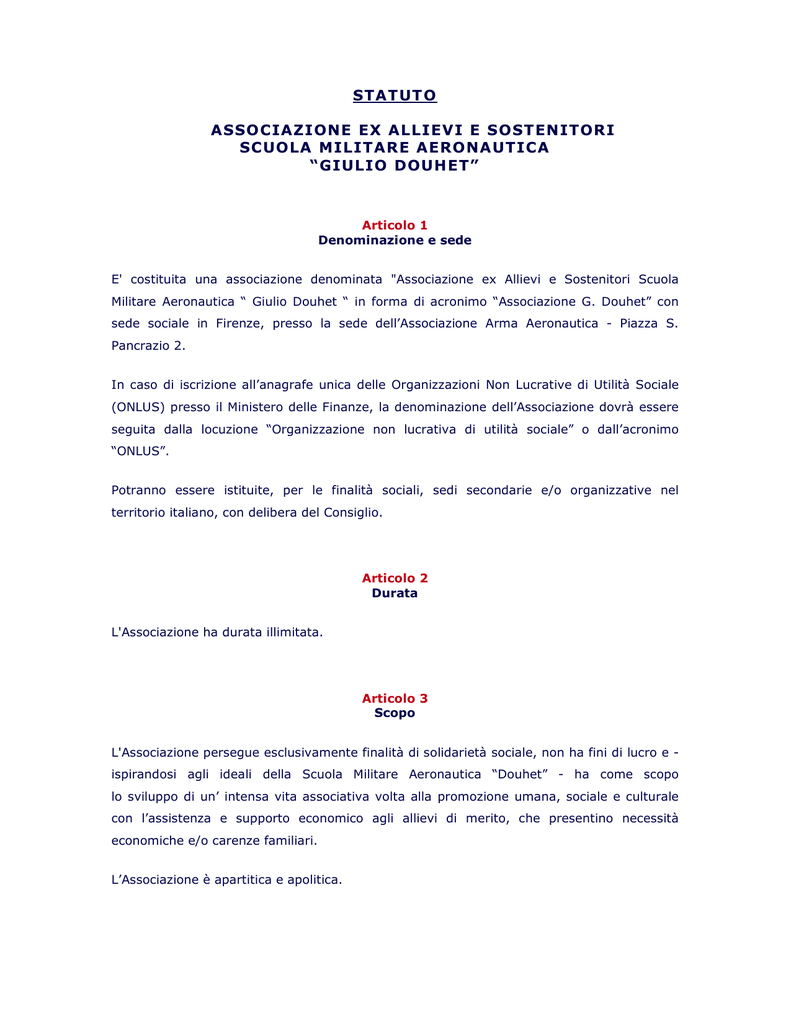 STATUTO

ASSOCIAZIONE EX ALLIEVI E SOSTENITORI
SCUOLA MILITARE AERONAUTICA
“GIULIO DOUHET”

Articolo 1
Denominazione e sede

E' costituita una associazione denominata "Associazione ex Allievi e Sostenitori Scuola Militare Aeronautica “ Giulio Douhet “ in forma di acronimo “Associazione G. Douhet” con sede sociale in Firenze, presso la sede dell’Associazione Arma Aeronautica - Piazza S. Pancrazio 2.

In caso di iscrizione all’anagrafe unica delle Organizzazioni Non Lucrative di Utilità Sociale (ONLUS) presso il Ministero delle Finanze, la denominazione dell’Associazione dovrà essere seguita dalla locuzione “Organizzazione non lucrativa di utilità sociale” o dall’acronimo “ONLUS”.

Potranno essere istituite, per le finalità sociali, sedi secondarie e/o organizzative nel territorio italiano, con delibera del Consiglio.

Articolo 2
Durata

L'Associazione ha durata illimitata.

Articolo 3
Scopo

L'Associazione persegue esclusivamente finalità di solidarietà sociale, non ha fini di lucro e - ispirandosi agli ideali della Scuola Militare Aeronautica “Douhet” - ha come scopo lo sviluppo di un’ intensa vita associativa volta alla promozione umana, sociale e culturale con l’assistenza e supporto economico agli allievi di merito, che presentino necessità economiche e/o carenze familiari.

L’Associazione è apartitica e apolitica.